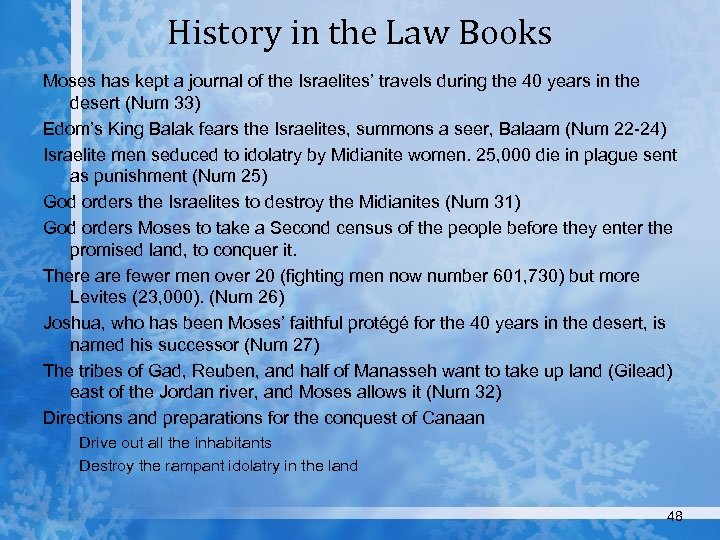 History in the Law Books

Moses has kept a journal of the Israelites' travels during the 40 years in the desert (Num 33)

Edom's King Balak fears the Israelites, summons a seer, Balaam (Num 22-24)

Israelite men seduced to idolatry by Midianite women. 25,000 die in plague sent as punishment (Num 25)

God orders the Israelites to destroy the Midianites (Num 31)

God orders Moses to take a Second census of the people before they enter the promised land, to conquer it.

There are fewer men over 20 (fighting men now number 601,730) but more Levites (23,000). (Num 26)

Joshua, who has been Moses' faithful protégé for the 40 years in the desert, is named his successor (Num 27)

The tribes of Gad, Reuben, and half of Manasseh want to take up land (Gilead) east of the Jordan river, and Moses allows it (Num 32)

Directions and preparations for the conquest of Canaan

Drive out all the inhabitants

Destroy the rampant idolatry in the land

48